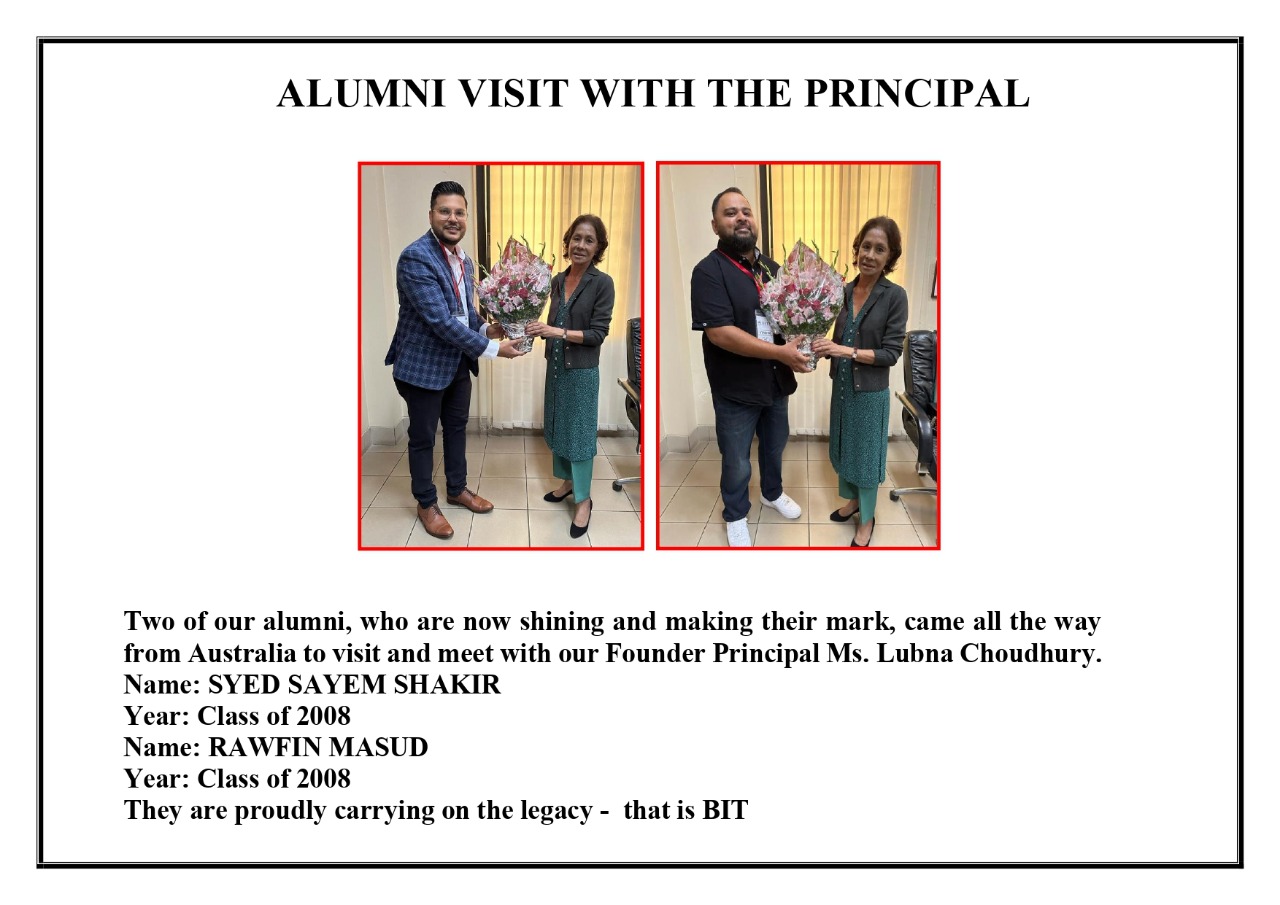 ALUMNI VISIT WITH THE PRINCIPAL

Two of our alumni, who are now shining and making their mark, came all the way from Australia to visit and meet with our Founder Principal Ms. Lubna Choudhury.
Name: SYED SAYEM SHAKIR
Year: Class of 2008
Name: RAWFIN MASUD
Year: Class of 2008
They are proudly carrying on the legacy - that is BIT